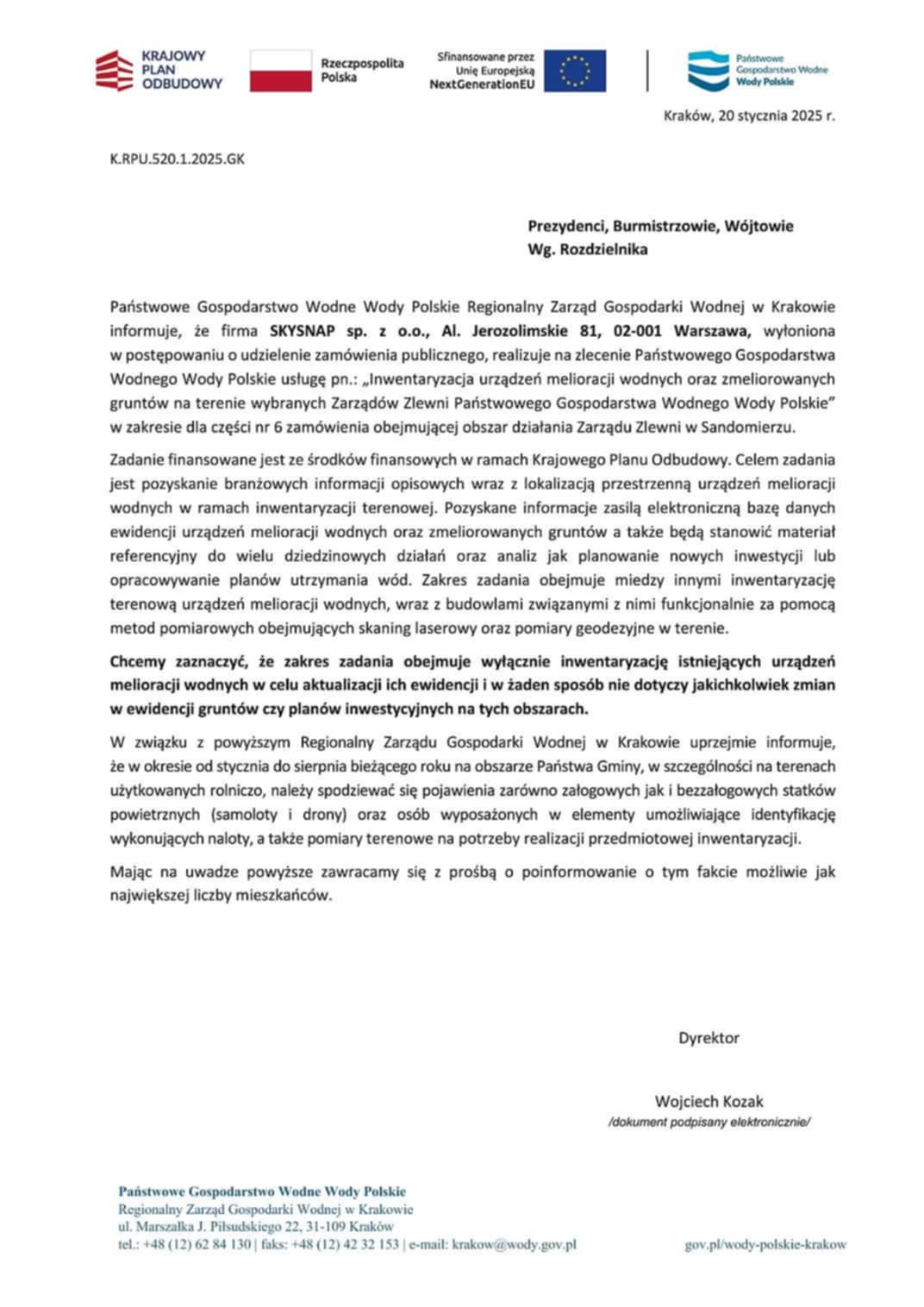 KRAJOWY PLAN ODBUDOWY

Rzeczpospolita Polska

Sfinansowane przez Unię Europejską NextGenerationEU

Państwowe Gospodarstwo Wodne Wody Polskie

Kraków, 20 stycznia 2025 r.

K.RPU.520.1.2025.GK

Prezydenci, Burmistrzowie, Wójtowie
Wg. Rozdzielnika

Państwowe Gospodarstwo Wodne Wody Polskie Regionalny Zarząd Gospodarki Wodnej w Krakowie informuje, że firma SKYSNAP sp. z o.o., Al. Jerozolimskie 81, 02-001 Warszawa, wyłoniona w postępowaniu o udzielenie zamówienia publicznego, realizuje na zlecenie Państwowego Gospodarstwa Wodnego Wody Polskie usługę pn.: „Inwentaryzacja urządzeń melioracji wodnych oraz zmeliorowanych gruntów na terenie wybranych Zarządów Zlewni Państwowego Gospodarstwa Wodnego Wody Polskie" w zakresie dla części nr 6 zamówienia obejmującej obszar działania Zarządu Zlewni w Sandomierzu.

Zadanie finansowane jest ze środków finansowych w ramach Krajowego Planu Odbudowy. Celem zadania jest pozyskanie branżowych informacji opisowych wraz z lokalizacją przestrzenną urządzeń melioracji wodnych w ramach inwentaryzacji terenowej. Pozyskane informacje zasilą elektroniczną bazę danych ewidencji urządzeń melioracji wodnych oraz zmeliorowanych gruntów a także będą stanowić materiał referencyjny do wielu dziedzinowych działań oraz analiz jak planowanie nowych inwestycji lub opracowywanie planów utrzymania wód. Zakres zadania obejmuje miedzy innymi inwentaryzację terenową urządzeń melioracji wodnych, wraz z budowlami związanymi z nimi funkcjonalnie za pomocą metod pomiarowych obejmujących skaning laserowy oraz pomiary geodezyjne w terenie.

Chcemy zaznaczyć, że zakres zadania obejmuje wyłącznie inwentaryzację istniejących urządzeń melioracji wodnych w celu aktualizacji ich ewidencji i w żaden sposób nie dotyczy jakichkolwiek zmian w ewidencji gruntów czy planów inwestycyjnych na tych obszarach.

W związku z powyższym Regionalny Zarządu Gospodarki Wodnej w Krakowie uprzejmie informuje, że w okresie od stycznia do sierpnia bieżącego roku na obszarze Państwa Gminy, w szczególności na terenach użytkowanych rolniczo, należy spodziewać się pojawienia zarówno załogowych jak i bezzałogowych statków powietrznych (samoloty i drony) oraz osób wyposażonych w elementy umożliwiające identyfikację wykonujących naloty, a także pomiary terenowe na potrzeby realizacji przedmiotowej inwentaryzacji.

Mając na uwadze powyższe zawracamy się z prośbą o poinformowanie o tym fakcie możliwie jak największej liczby mieszkańców.

Dyrektor

Wojciech Kozak
/dokument podpisany elektronicznie/

Państwowe Gospodarstwo Wodne Wody Polskie
Regionalny Zarząd Gospodarki Wodnej w Krakowie
ul. Marszałka J. Piłsudskiego 22, 31-109 Kraków
tel.: +48 (12) 62 84 130 | faks: +48 (12) 42 32 153 | e-mail: krakow@wody.gov.pl

gov.pl/wody-polskie-krakow